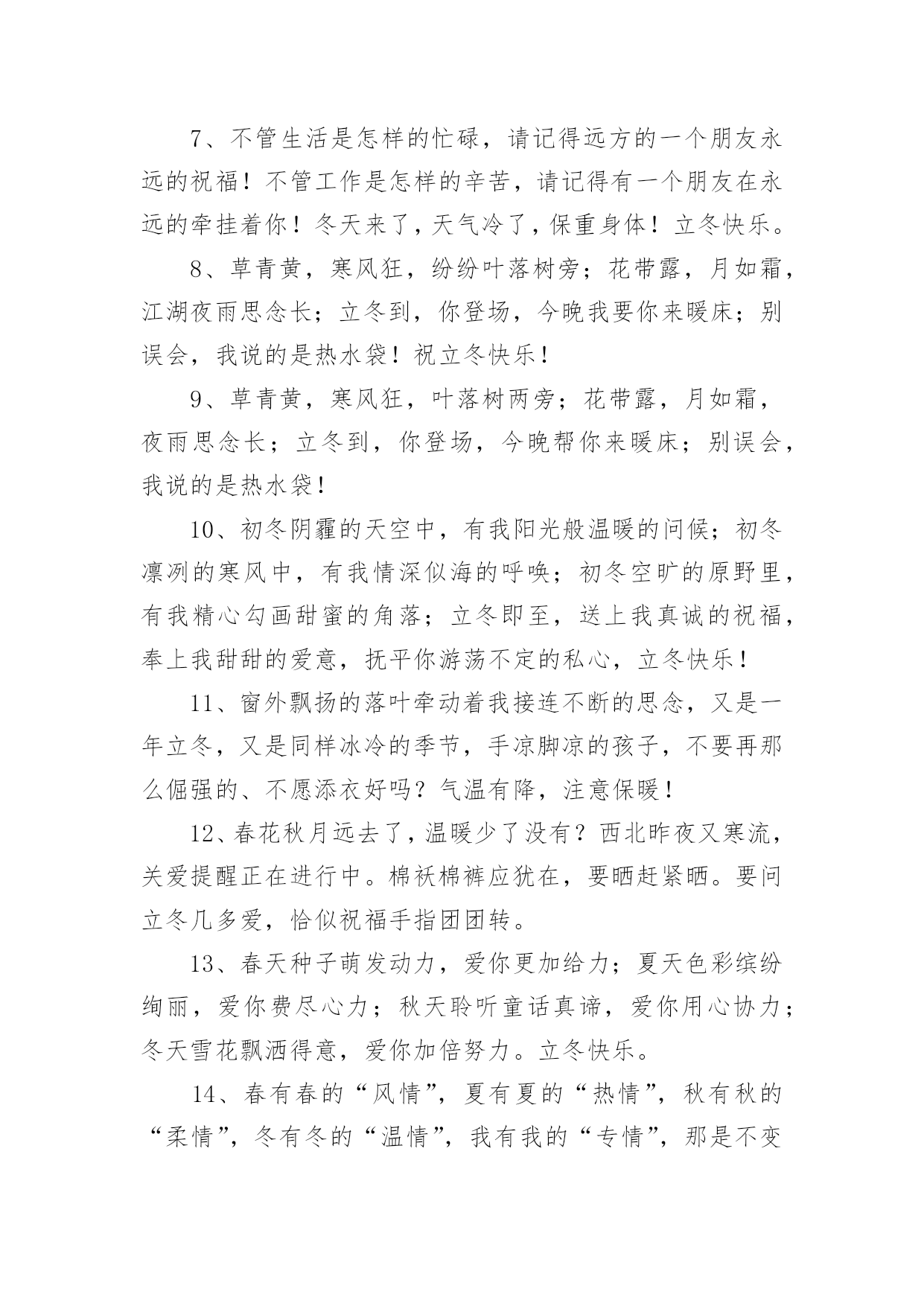 7、不管生活是怎样的忙碌，请记得远方的一个朋友永远的祝福！不管工作是怎样的辛苦，请记得有一个朋友在永远的牵挂着你！冬天来了，天气冷了，保重身体！立冬快乐。

8、草青黄，寒风狂，纷纷叶落树旁；花带露，月如霜，江湖夜雨思念长；立冬到，你登场，今晚我要你来暖床；别误会，我说的是热水袋！祝立冬快乐！

9、草青黄，寒风狂，叶落树两旁；花带露，月如霜，夜雨思念长；立冬到，你登场，今晚帮你来暖床；别误会，我说的是热水袋！

10、初冬阴霾的天空中，有我阳光般温暖的问候；初冬凛冽的寒风中，有我情深似海的呼唤；初冬空旷的原野里，有我精心勾画甜蜜的角落；立冬即至，送上我真诚的祝福，奉上我甜甜的爱意，抚平你游荡不定的私心，立冬快乐！

11、窗外飘扬的落叶牵动着我接连不断的思念，又是一年立冬，又是同样冰冷的季节，手凉脚凉的孩子，不要再那么倔强的、不愿添衣好吗？气温有降，注意保暖！

12、春花秋月远去了，温暖少了没有？西北昨夜又寒流，关爱提醒正在进行中。棉袄棉裤应犹在，要晒赶紧晒。要问立冬几多爱，恰似祝福手指团团转。

13、春天种子萌发动力，爱你更加给力；夏天色彩缤纷绚丽，爱你费尽心力；秋天聆听童话真谛，爱你用心协力；冬天雪花飘洒得意，爱你加倍努力。立冬快乐。

14、春有春的“风情”，夏有夏的“热情”，秋有秋的“柔情”，冬有冬的“温情”，我有我的“专情”，那是不变